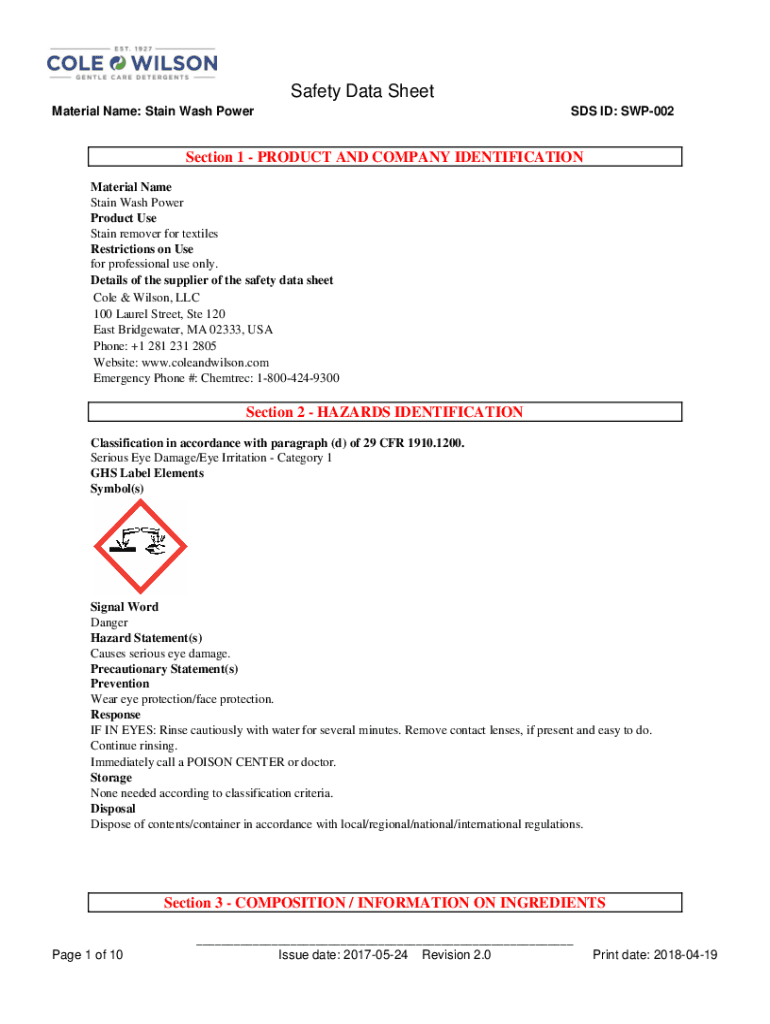 EST. 1927
COLE WILSON
GENTLE CARE DETERGENTS

Safety Data Sheet

Material Name: Stain Wash Power

SDS ID: SWP-002

Section 1 - PRODUCT AND COMPANY IDENTIFICATION

Material Name
Stain Wash Power
Product Use
Stain remover for textiles
Restrictions on Use
for professional use only.
Details of the supplier of the safety data sheet
Cole & Wilson, LLC
100 Laurel Street, Ste 120
East Bridgewater, MA 02333, USA
Phone: +1 281 231 2805
Website: www.coleandwilson.com
Emergency Phone #: Chemtrec: 1-800-424-9300

Section 2 - HAZARDS IDENTIFICATION

Classification in accordance with paragraph (d) of 29 CFR 1910.1200.
Serious Eye Damage/Eye Irritation - Category 1
GHS Label Elements
Symbol(s)

Signal Word
Danger
Hazard Statement(s)
Causes serious eye damage.
Precautionary Statement(s)
Prevention
Wear eye protection/face protection.
Response
IF IN EYES: Rinse cautiously with water for several minutes. Remove contact lenses, if present and easy to do. Continue rinsing.
Immediately call a POISON CENTER or doctor.
Storage
None needed according to classification criteria.
Disposal
Dispose of contents/container in accordance with local/regional/national/international regulations.

Section 3 - COMPOSITION / INFORMATION ON INGREDIENTS

Page 1 of 10

Issue date: 2017-05-24 Revision 2.0

Print date: 2018-04-19